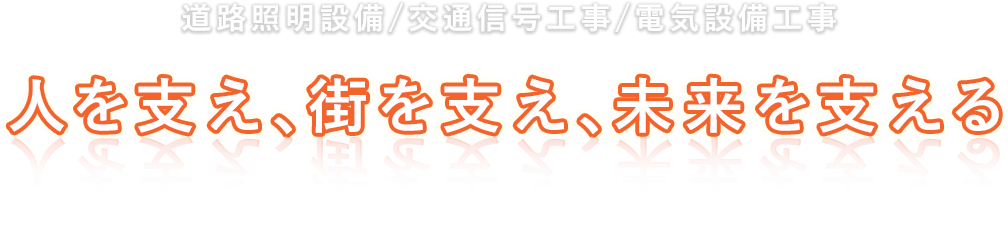 道路照明設備/交通信号工事/電気設備工事

人を支え、街を支え、未来を支える